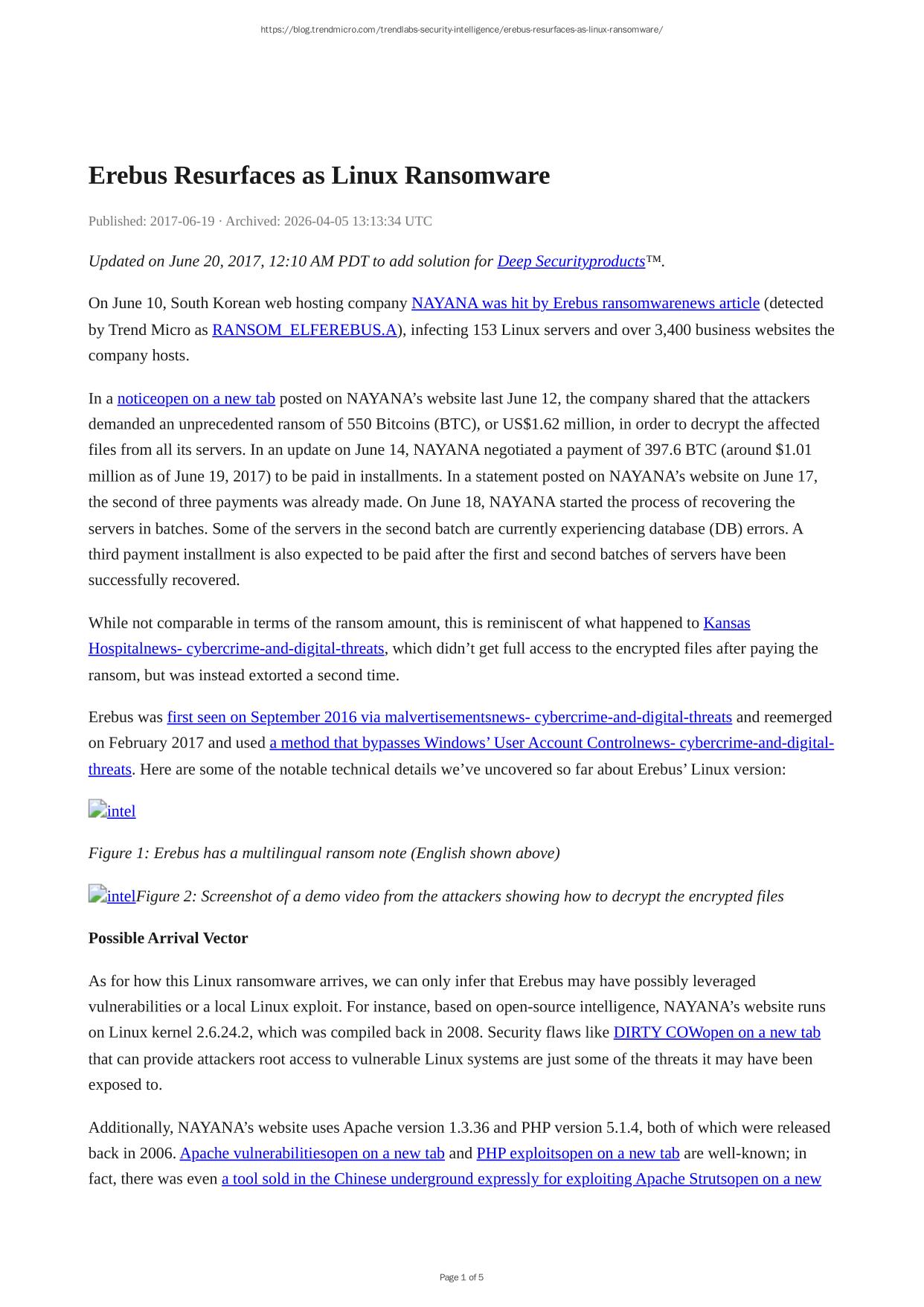 https://blog.trendmicro.com/trendlabs-security-intelligence/erebus-resurfaces-as-linux-ransomware/

Erebus Resurfaces as Linux Ransomware

Published: 2017-06-19 · Archived: 2026-04-05 13:13:34 UTC

Updated on June 20, 2017, 12:10 AM PDT to add solution for Deep Securityproducts™.

On June 10, South Korean web hosting company NAYANA was hit by Erebus ransomwarenews article (detected by Trend Micro as RANSOM_ELFEREBUS.A), infecting 153 Linux servers and over 3,400 business websites the company hosts.

In a noticeopen on a new tab posted on NAYANA's website last June 12, the company shared that the attackers demanded an unprecedented ransom of 550 Bitcoins (BTC), or US$1.62 million, in order to decrypt the affected files from all its servers. In an update on June 14, NAYANA negotiated a payment of 397.6 BTC (around $1.01 million as of June 19, 2017) to be paid in installments. In a statement posted on NAYANA's website on June 17, the second of three payments was already made. On June 18, NAYANA started the process of recovering the servers in batches. Some of the servers in the second batch are currently experiencing database (DB) errors. A third payment installment is also expected to be paid after the first and second batches of servers have been successfully recovered.

While not comparable in terms of the ransom amount, this is reminiscent of what happened to Kansas Hospitalnews- cybercrime-and-digital-threats, which didn't get full access to the encrypted files after paying the ransom, but was instead extorted a second time.

Erebus was first seen on September 2016 via malvertisementsnews- cybercrime-and-digital-threats and reemerged on February 2017 and used a method that bypasses Windows' User Account Controlnews- cybercrime-and-digital-threats. Here are some of the notable technical details we've uncovered so far about Erebus' Linux version:

intel

Figure 1: Erebus has a multilingual ransom note (English shown above)

intelFigure 2: Screenshot of a demo video from the attackers showing how to decrypt the encrypted files

Possible Arrival Vector

As for how this Linux ransomware arrives, we can only infer that Erebus may have possibly leveraged vulnerabilities or a local Linux exploit. For instance, based on open-source intelligence, NAYANA's website runs on Linux kernel 2.6.24.2, which was compiled back in 2008. Security flaws like DIRTY COWopen on a new tab that can provide attackers root access to vulnerable Linux systems are just some of the threats it may have been exposed to.

Additionally, NAYANA's website uses Apache version 1.3.36 and PHP version 5.1.4, both of which were released back in 2006. Apache vulnerabilitiesopen on a new tab and PHP exploitsopen on a new tab are well-known; in fact, there was even a tool sold in the Chinese underground expressly for exploiting Apache Strutsopen on a new

Page 1 of 5